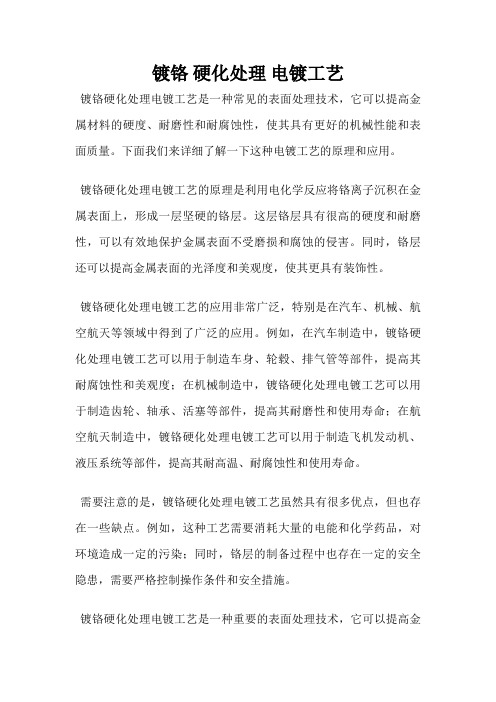 镀铬 硬化处理 电镀工艺

镀铬硬化处理电镀工艺是一种常见的表面处理技术，它可以提高金属材料的硬度、耐磨性和耐腐蚀性，使其具有更好的机械性能和表面质量。下面我们来详细了解一下这种电镀工艺的原理和应用。

镀铬硬化处理电镀工艺的原理是利用电化学反应将铬离子沉积在金属表面上，形成一层坚硬的铬层。这层铬层具有很高的硬度和耐磨性，可以有效地保护金属表面不受磨损和腐蚀的侵害。同时，铬层还可以提高金属表面的光泽度和美观度，使其更具有装饰性。

镀铬硬化处理电镀工艺的应用非常广泛，特别是在汽车、机械、航空航天等领域中得到了广泛的应用。例如，在汽车制造中，镀铬硬化处理电镀工艺可以用于制造车身、轮毂、排气管等部件，提高其耐腐蚀性和美观度；在机械制造中，镀铬硬化处理电镀工艺可以用于制造齿轮、轴承、活塞等部件，提高其耐磨性和使用寿命；在航空航天制造中，镀铬硬化处理电镀工艺可以用于制造飞机发动机、液压系统等部件，提高其耐高温、耐腐蚀性和使用寿命。

需要注意的是，镀铬硬化处理电镀工艺虽然具有很多优点，但也存在一些缺点。例如，这种工艺需要消耗大量的电能和化学药品，对环境造成一定的污染；同时，铬层的制备过程中也存在一定的安全隐患，需要严格控制操作条件和安全措施。

镀铬硬化处理电镀工艺是一种重要的表面处理技术，它可以提高金